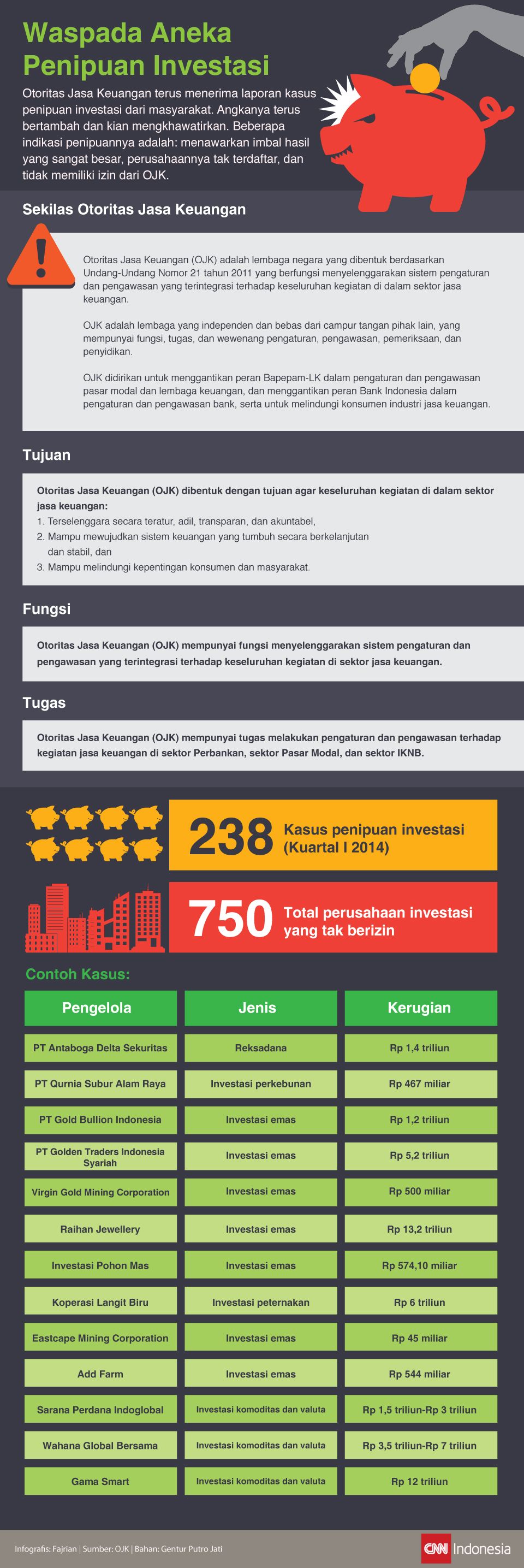 Waspada Aneka Penipuan Investasi

Otoritas Jasa Keuangan terus menerima laporan kasus penipuan investasi dari masyarakat. Angkanya terus bertambah dan kian mengkhawatirkan. Beberapa indikasi penipuannya adalah: menawarkan imbal hasil yang sangat besar, perusahaannya tak terdaftar, dan tidak memiliki izin dari OJK.

Sekilas Otoritas Jasa Keuangan

Otoritas Jasa Keuangan (OJK) adalah lembaga negara yang dibentuk berdasarkan Undang-Undang Nomor 21 tahun 2011 yang berfungsi menyelenggarakan sistem pengaturan dan pengawasan yang terintegrasi terhadap keseluruhan kegiatan di dalam sektor jasa keuangan.

OJK adalah lembaga yang independen dan bebas dari campur tangan pihak lain, yang mempunyai fungsi, tugas, dan wewenang pengaturan, pengawasan, pemeriksaan, dan penyidikan.

OJK didirikan untuk menggantikan peran Bapepam-LK dalam pengaturan dan pengawasan pasar modal dan lembaga keuangan, dan menggantikan peran Bank Indonesia dalam pengaturan dan pengawasan bank, serta untuk melindungi konsumen industri jasa keuangan.

Tujuan

Otoritas Jasa Keuangan (OJK) dibentuk dengan tujuan agar keseluruhan kegiatan di dalam sektor jasa keuangan:
1. Terselenggara secara teratur, adil, transparan, dan akuntabel,
2. Mampu mewujudkan sistem keuangan yang tumbuh secara berkelanjutan dan stabil, dan
3. Mampu melindungi kepentingan konsumen dan masyarakat.

Fungsi

Otoritas Jasa Keuangan (OJK) mempunyai fungsi menyelenggarakan sistem pengaturan dan pengawasan yang terintegrasi terhadap keseluruhan kegiatan di sektor jasa keuangan.

Tugas

Otoritas Jasa Keuangan (OJK) mempunyai tugas melakukan pengaturan dan pengawasan terhadap kegiatan jasa keuangan di sektor Perbankan, sektor Pasar Modal, dan sektor IKNB.

238 Kasus penipuan investasi (Kuartal I 2014)

750 Total perusahaan investasi yang tak berizin

Contoh Kasus:

| Pengelola | Jenis | Kerugian |
|---|---|---|
| PT Antaboga Delta Sekuritas | Reksadana | Rp 1,4 triliun |
| PT Qurnia Subur Alam Raya | Investasi perkebunan | Rp 467 miliar |
| PT Gold Bullion Indonesia | Investasi emas | Rp 1,2 triliun |
| PT Golden Traders Indonesia Syariah | Investasi emas | Rp 5,2 triliun |
| Virgin Gold Mining Corporation | Investasi emas | Rp 500 miliar |
| Raihan Jewellery | Investasi emas | Rp 13,2 triliun |
| Investasi Pohon Mas | Investasi emas | Rp 574,10 miliar |
| Koperasi Langit Biru | Investasi peternakan | Rp 6 triliun |
| Eastcape Mining Corporation | Investasi emas | Rp 45 miliar |
| Add Farm | Investasi emas | Rp 544 miliar |
| Sarana Perdana Indoglobal | Investasi komoditas dan valuta | Rp 1,5 triliun-Rp 3 triliun |
| Wahana Global Bersama | Investasi komoditas dan valuta | Rp 3,5 triliun-Rp 7 triliun |
| Gama Smart | Investasi komoditas dan valuta | Rp 12 triliun |

Infografis: Fajrian | Sumber: OJK | Bahan: Gentur Putro Jati

CNN Indonesia